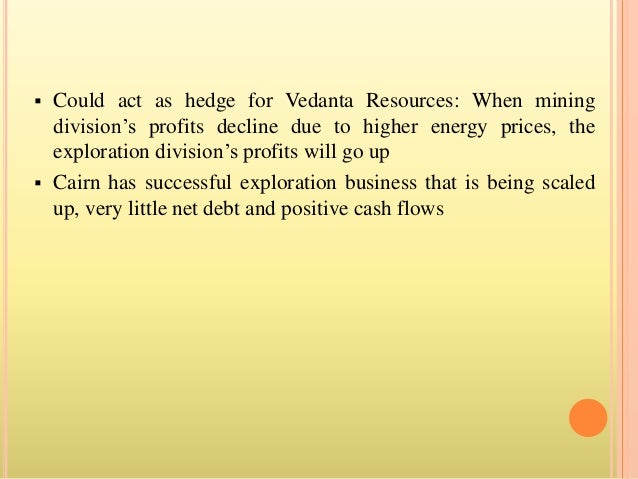 ▪ Could act as hedge for Vedanta Resources: When mining division’s profits decline due to higher energy prices, the exploration division’s profits will go up

▪ Cairn has successful exploration business that is being scaled up, very little net debt and positive cash flows